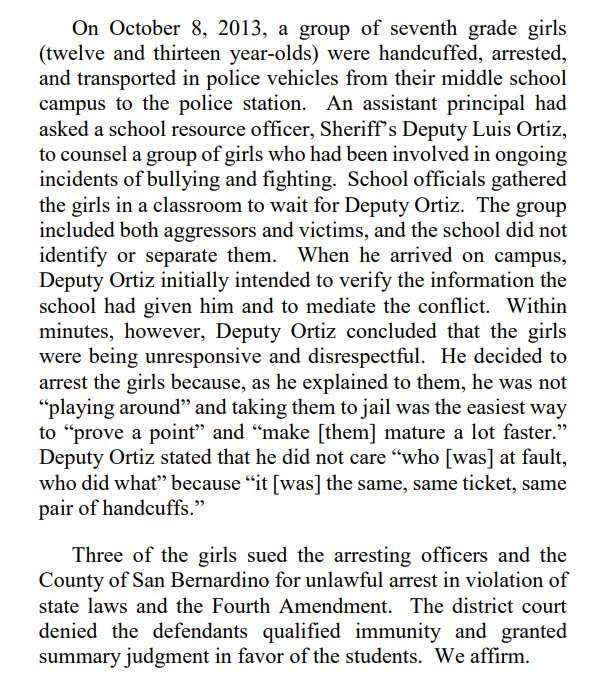 On October 8, 2013, a group of seventh grade girls (twelve and thirteen year-olds) were handcuffed, arrested, and transported in police vehicles from their middle school campus to the police station. An assistant principal had asked a school resource officer, Sheriff's Deputy Luis Ortiz, to counsel a group of girls who had been involved in ongoing incidents of bullying and fighting. School officials gathered the girls in a classroom to wait for Deputy Ortiz. The group included both aggressors and victims, and the school did not identify or separate them. When he arrived on campus, Deputy Ortiz initially intended to verify the information the school had given him and to mediate the conflict. Within minutes, however, Deputy Ortiz concluded that the girls were being unresponsive and disrespectful. He decided to arrest the girls because, as he explained to them, he was not "playing around" and taking them to jail was the easiest way to "prove a point" and "make [them] mature a lot faster." Deputy Ortiz stated that he did not care "who [was] at fault, who did what" because "it [was] the same, same ticket, same pair of handcuffs."

Three of the girls sued the arresting officers and the County of San Bernardino for unlawful arrest in violation of state laws and the Fourth Amendment. The district court denied the defendants qualified immunity and granted summary judgment in favor of the students. We affirm.